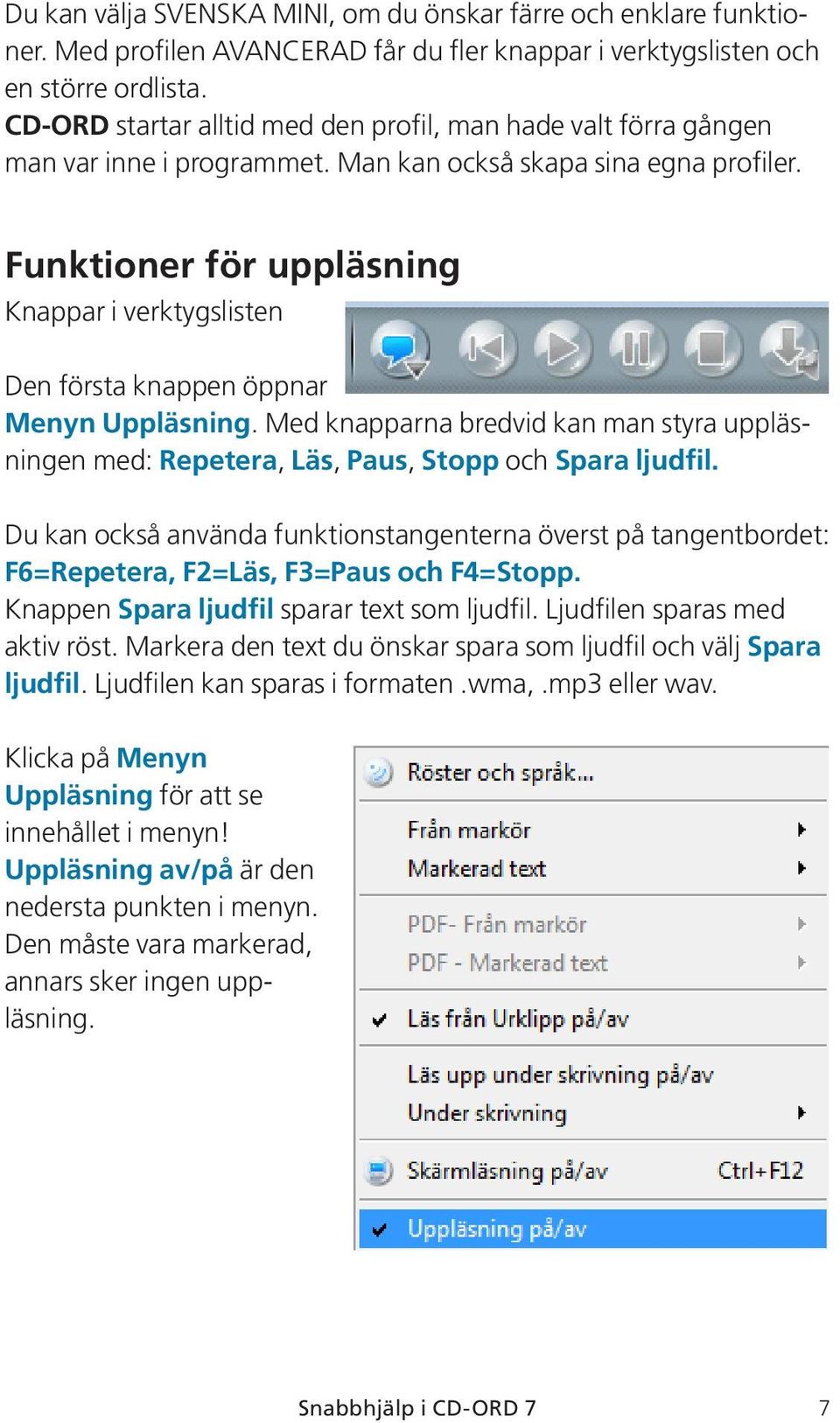 Du kan välja SVENSKA MINI, om du önskar färre och enklare funktioner. Med profilen AVANCERAD får du fler knappar i verktygslisten och en större ordlista.
CD-ORD startar alltid med den profil, man hade valt förra gången man var inne i programmet. Man kan också skapa sina egna profiler.

Funktioner för uppläsning

Knappar i verktygslisten

Den första knappen öppnar Menyn Uppläsning. Med knapparna bredvid kan man styra uppläsningen med: Repetera, Läs, Paus, Stopp och Spara ljudfil.

Du kan också använda funktionstangenterna överst på tangentbordet: F6=Repetera, F2=Läs, F3=Paus och F4=Stopp.
Knappen Spara ljudfil sparar text som ljudfil. Ljudfilen sparas med aktiv röst. Markera den text du önskar spara som ljudfil och välj Spara ljudfil. Ljudfilen kan sparas i formaten .wma, .mp3 eller wav.

Klicka på Menyn Uppläsning för att se innehållet i menyn! Uppläsning av/på är den nedersta punkten i menyn. Den måste vara markerad, annars sker ingen uppläsning.

Röster och språk...
Från markör
Markerad text
PDF- Från markör
PDF - Markerad text
Läs från Urklipp på/av
Läs upp under skrivning på/av
Under skrivning
Skärmläsning på/av Ctrl+F12
Uppläsning på/av

Snabbhjälp i CD-ORD 7 7